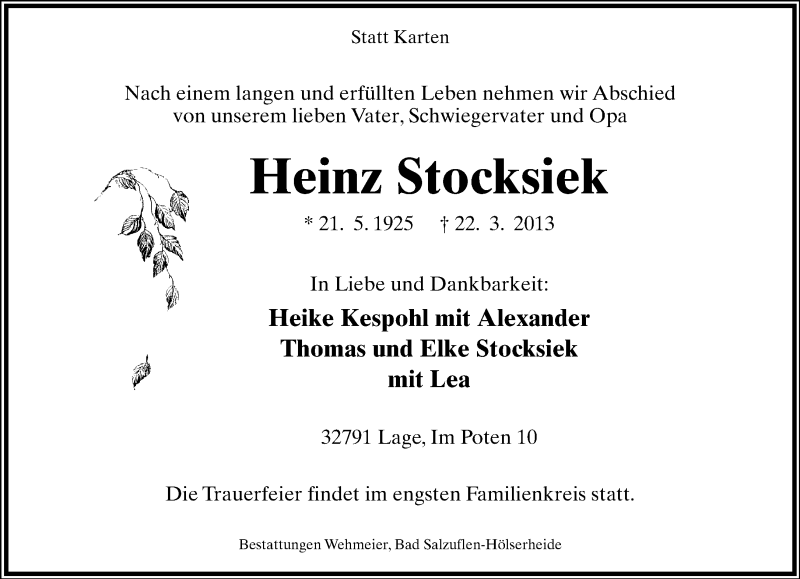 Statt Karten

Nach einem langen und erfüllten Leben nehmen wir Abschied von unserem lieben Vater, Schwiegervater und Opa

Heinz Stocksiek

* 21. 5. 1925 † 22. 3. 2013

In Liebe und Dankbarkeit:

Heike Kespohl mit Alexander
Thomas und Elke Stocksiek
mit Lea

32791 Lage, Im Poten 10

Die Trauerfeier findet im engsten Familienkreis statt.

Bestattungen Wehmeier, Bad Salzuflen-Hölserheide